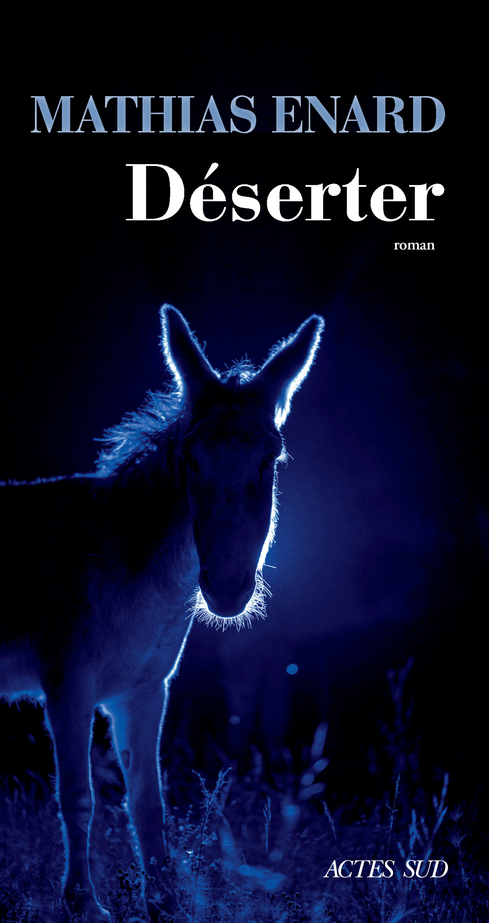 MATHIAS ENARD

Déserter

roman

ACTES SUD